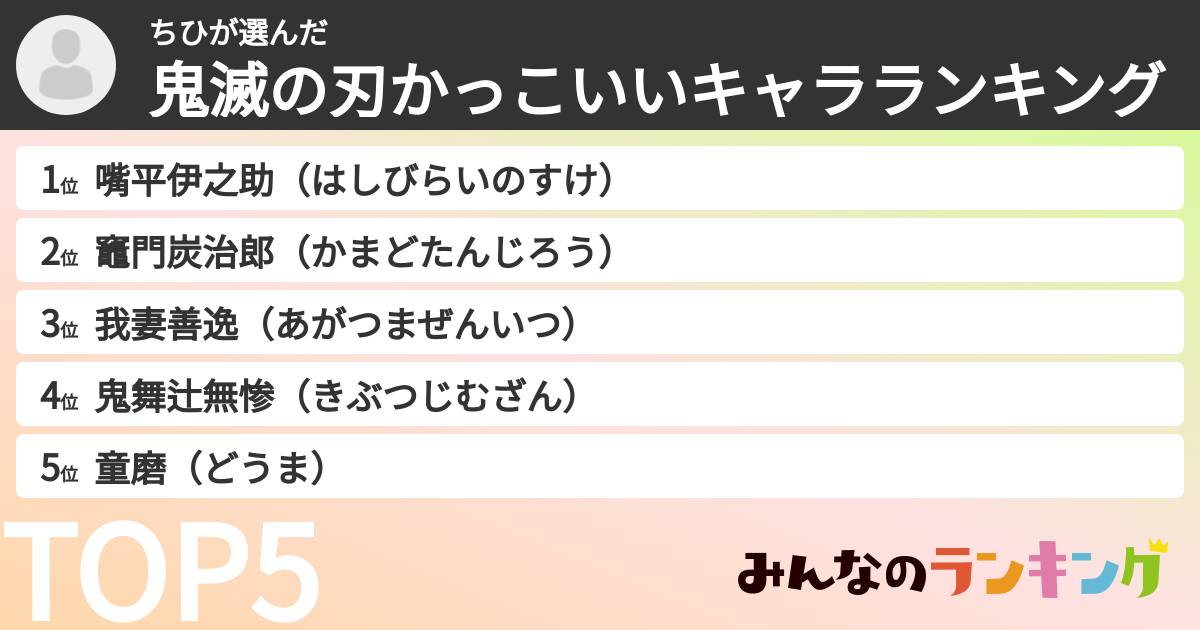 ちひが選んだ
鬼滅の刃かっこいいキャラランキング

1位 嘴平伊之助（はしびらいのすけ）
2位 竈門炭治郎（かまどたんじろう）
3位 我妻善逸（あがつまぜんいつ）
4位 鬼舞辻無惨（きぶつじむざん）
5位 童磨（どうま）

TOP5

みんなのランキング